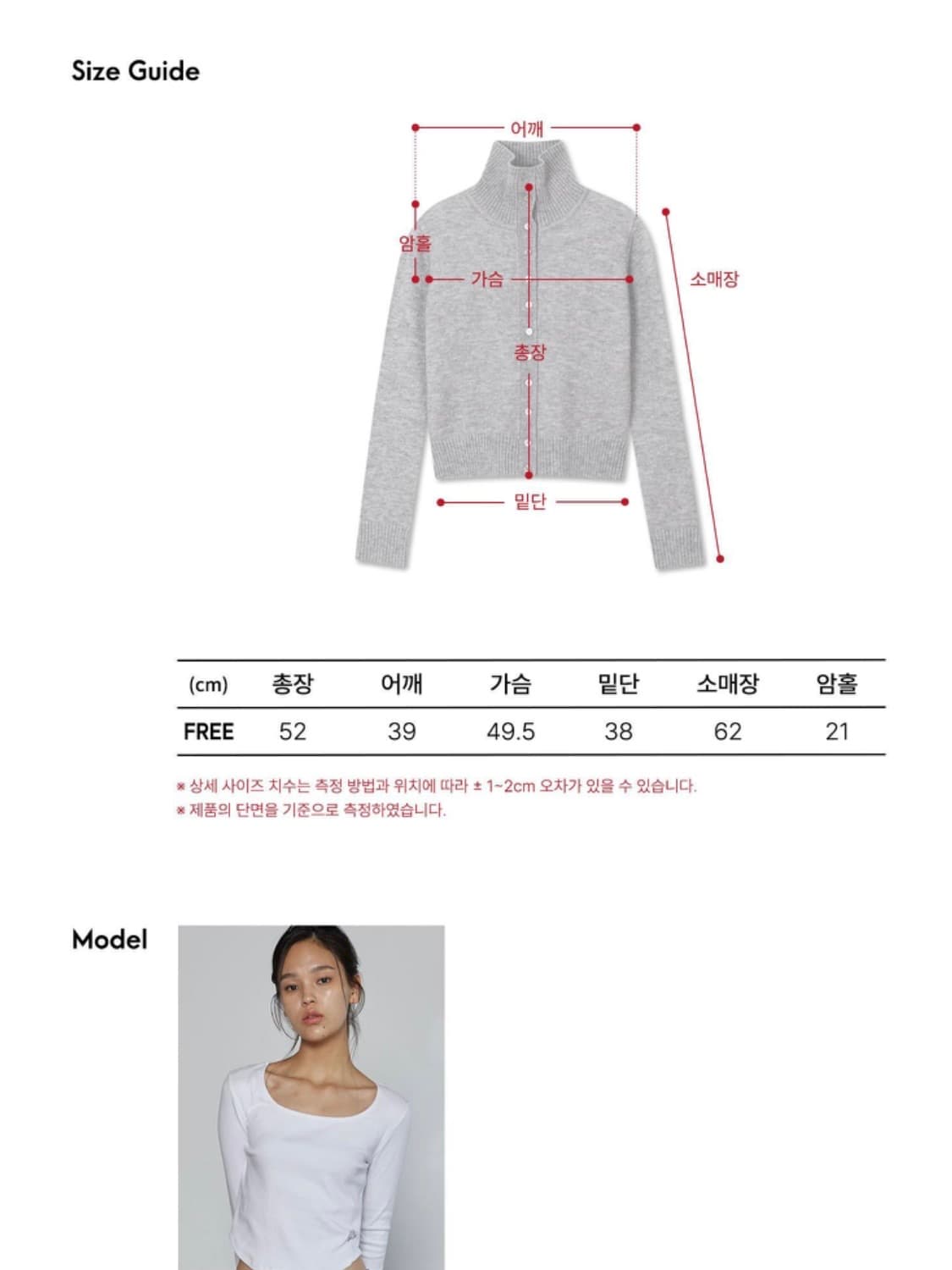 Size Guide

어깨

암홀

가슴

소매장

총장

밑단

| (cm) | 총장 | 어깨 | 가슴 | 밑단 | 소매장 | 암홀 |
|---|---|---|---|---|---|---|
| FREE | 52 | 39 | 49.5 | 38 | 62 | 21 |

※ 상세 사이즈 치수는 측정 방법과 위치에 따라 ± 1~2cm 오차가 있을 수 있습니다.
※ 제품의 단면을 기준으로 측정하였습니다.

Model